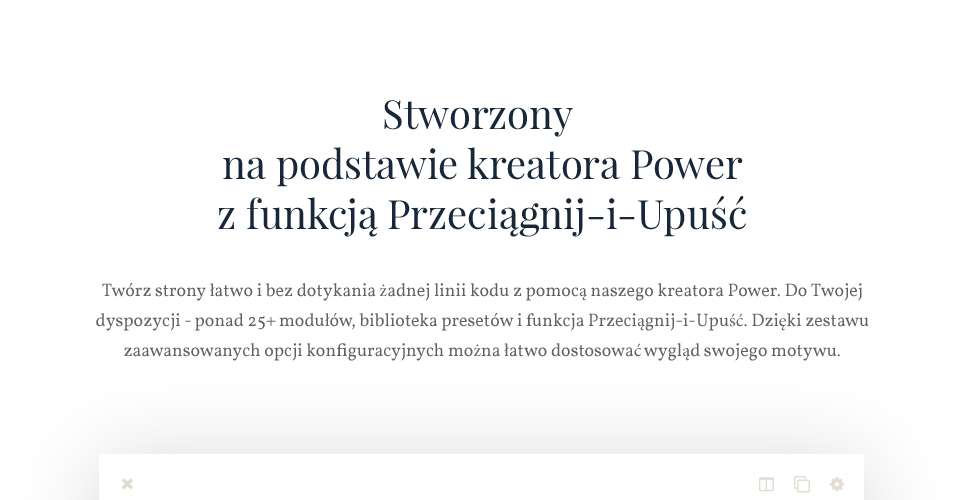 Stworzony
na podstawie kreatora Power
z funkcją Przeciągnij-i-Upuść

Twórz strony łatwo i bez dotykania żadnej linii kodu z pomocą naszego kreatora Power. Do Twojej dyspozycji - ponad 25+ modułów, biblioteka presetów i funkcja Przeciągnij-i-Upuść. Dzięki zestawu zaawansowanych opcji konfiguracyjnych można łatwo dostosować wygląd swojego motywu.